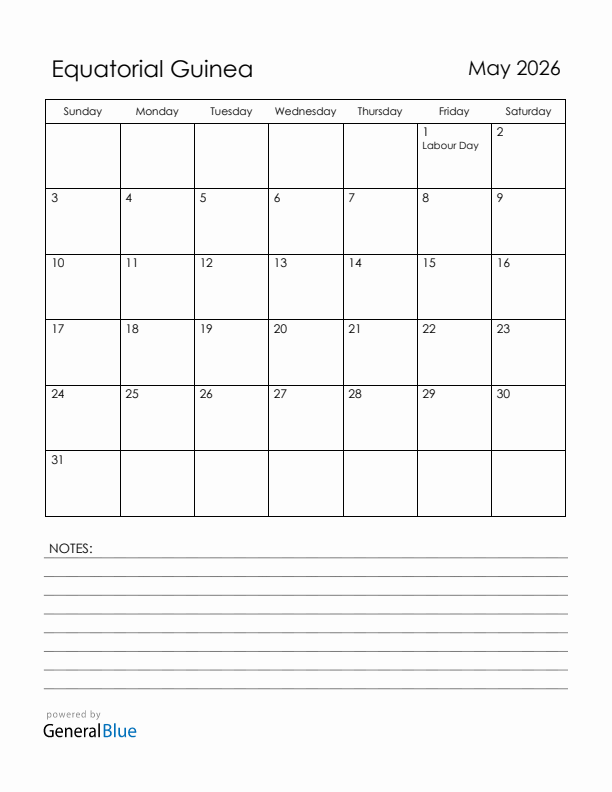 Equatorial Guinea

May 2026

| Sunday | Monday | Tuesday | Wednesday | Thursday | Friday | Saturday |
|---|---|---|---|---|---|---|
| | | | | | 1 Labour Day | 2 |
| 3 | 4 | 5 | 6 | 7 | 8 | 9 |
| 10 | 11 | 12 | 13 | 14 | 15 | 16 |
| 17 | 18 | 19 | 20 | 21 | 22 | 23 |
| 24 | 25 | 26 | 27 | 28 | 29 | 30 |
| 31 | | | | | | |

NOTES:

powered by
GeneralBlue